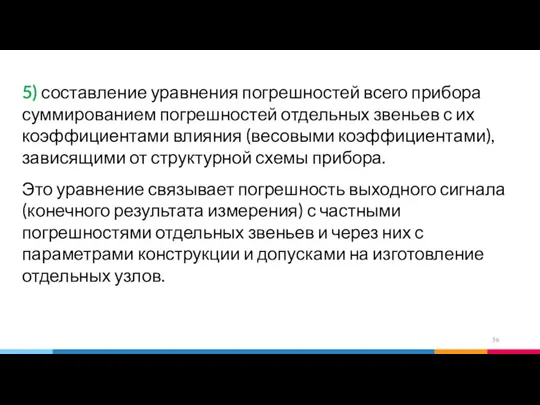 5) составление уравнения погрешностей всего прибора суммированием погрешностей отдельных звеньев с их коэффициентами влияния (весовыми коэффициентами), зависящими от структурной схемы прибора.

Это уравнение связывает погрешность выходного сигнала (конечного результата измерения) с частными погрешностями отдельных звеньев и через них с параметрами конструкции и допусками на изготовление отдельных узлов.

56